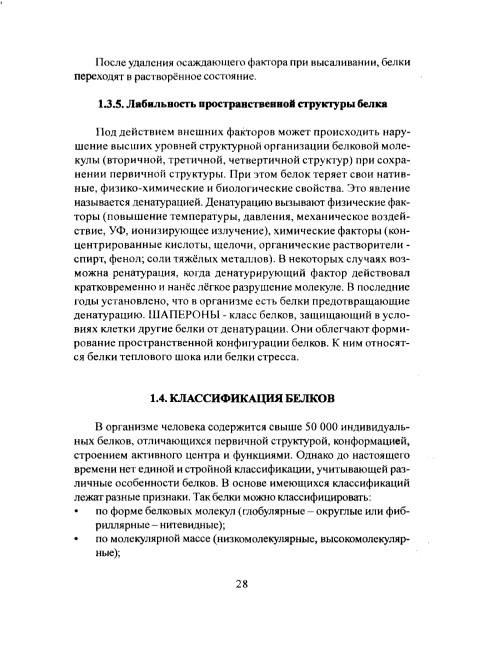 После удаления осаждающего фактора при высаливании, белки переходят в растворённое состояние.

1.3.5. Лабильность пространственной структуры белка

Под действием внешних факторов может происходить нарушение высших уровней структурной организации белковой молекулы (вторичной, третичной, четвертичной структур) при сохранении первичной структуры. При этом белок теряет свои нативные, физико-химические и биологические свойства. Это явление называется денатурацией. Денатурацию вызывают физические факторы (повышение температуры, давления, механическое воздействие, УФ, ионизирующее излучение), химические факторы (концентрированные кислоты, щелочи, органические растворители - спирт, фенол; соли тяжёлых металлов). В некоторых случаях возможна ренатурация, когда денатурирующий фактор действовал кратковременно и нанёс лёгкое разрушение молекуле. В последние годы установлено, что в организме есть белки предотвращающие денатурацию. ШАПЕРОНЫ - класс белков, защищающий в условиях клетки другие белки от денатурации. Они облегчают формирование пространственной конфигурации белков. К ним относятся белки теплового шока или белки стресса.

1.4. КЛАССИФИКАЦИЯ БЕЛКОВ

В организме человека содержится свыше 50 000 индивидуальных белков, отличающихся первичной структурой, конформацией, строением активного центра и функциями. Однако до настоящего времени нет единой и стройной классификации, учитывающей различные особенности белков. В основе имеющихся классификаций лежат разные признаки. Так белки можно классифицировать:
• по форме белковых молекул (глобулярные – округлые или фибриллярные – нитевидные);
• по молекулярной массе (низкомолекулярные, высокомолекулярные);

28